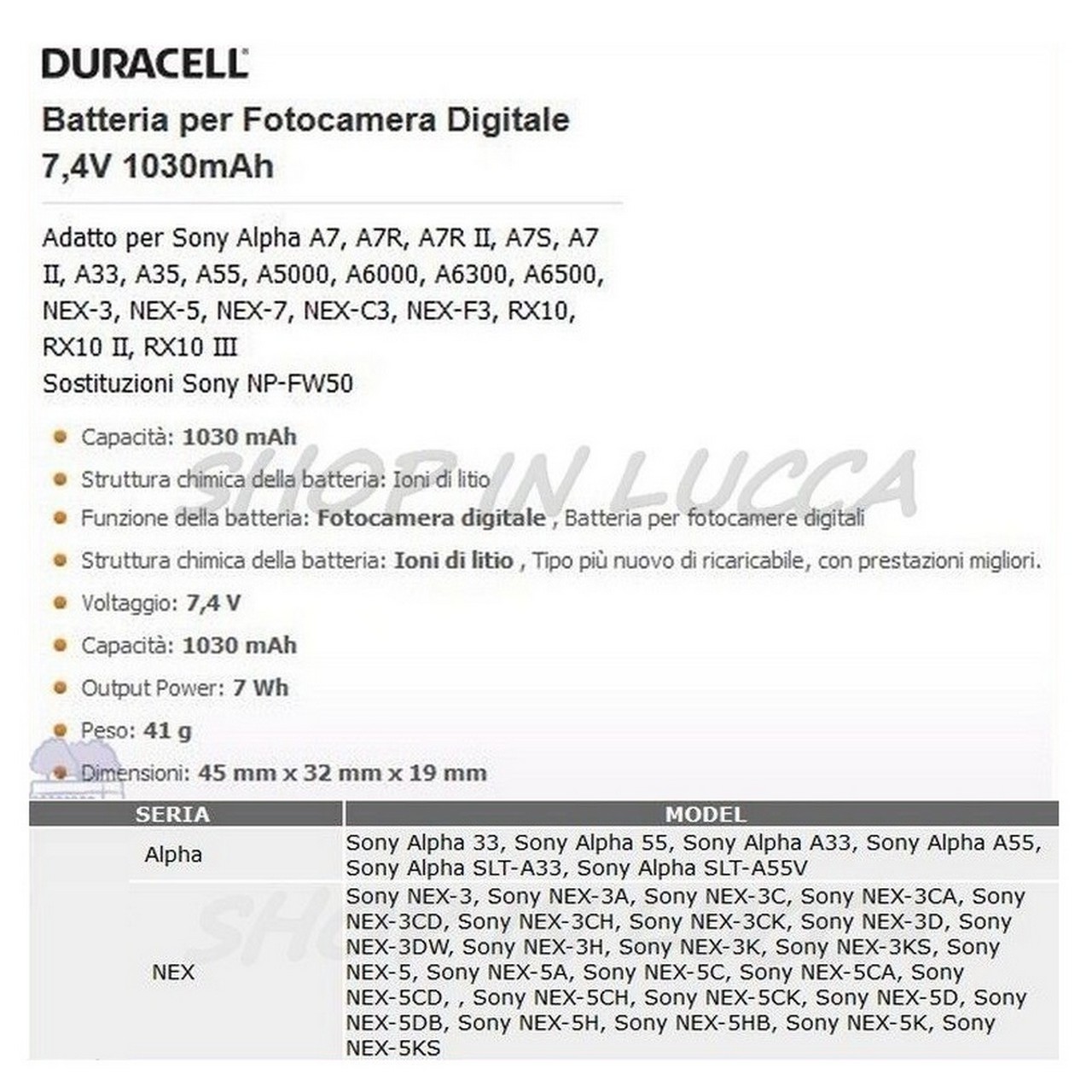 DURACELL

Batteria per Fotocamera Digitale
7,4V 1030mAh

Adatto per Sony Alpha A7, A7R, A7R II, A7S, A7 II, A33, A35, A55, A5000, A6000, A6300, A6500, NEX-3, NEX-5, NEX-7, NEX-C3, NEX-F3, RX10, RX10 II, RX10 III
Sostituzioni Sony NP-FW50

• Capacità: 1030 mAh
• Struttura chimica della batteria: Ioni di litio
• Funzione della batteria: Fotocamera digitale , Batteria per fotocamere digitali
• Struttura chimica della batteria: Ioni di litio , Tipo più nuovo di ricaricabile, con prestazioni migliori.
• Voltaggio: 7,4 V
• Capacità: 1030 mAh
• Output Power: 7 Wh
• Peso: 41 g
• Dimensioni: 45 mm x 32 mm x 19 mm

| SERIA | MODEL |
|---|---|
| Alpha | Sony Alpha 33, Sony Alpha 55, Sony Alpha A33, Sony Alpha A55, Sony Alpha SLT-A33, Sony Alpha SLT-A55V |
| NEX | Sony NEX-3, Sony NEX-3A, Sony NEX-3C, Sony NEX-3CA, Sony NEX-3CD, Sony NEX-3CH, Sony NEX-3CK, Sony NEX-3D, Sony NEX-3DW, Sony NEX-3H, Sony NEX-3K, Sony NEX-3KS, Sony NEX-5, Sony NEX-5A, Sony NEX-5C, Sony NEX-5CA, Sony NEX-5CD, , Sony NEX-5CH, Sony NEX-5CK, Sony NEX-5D, Sony NEX-5DB, Sony NEX-5H, Sony NEX-5HB, Sony NEX-5K, Sony NEX-5KS |

SHOP IN LUCCA